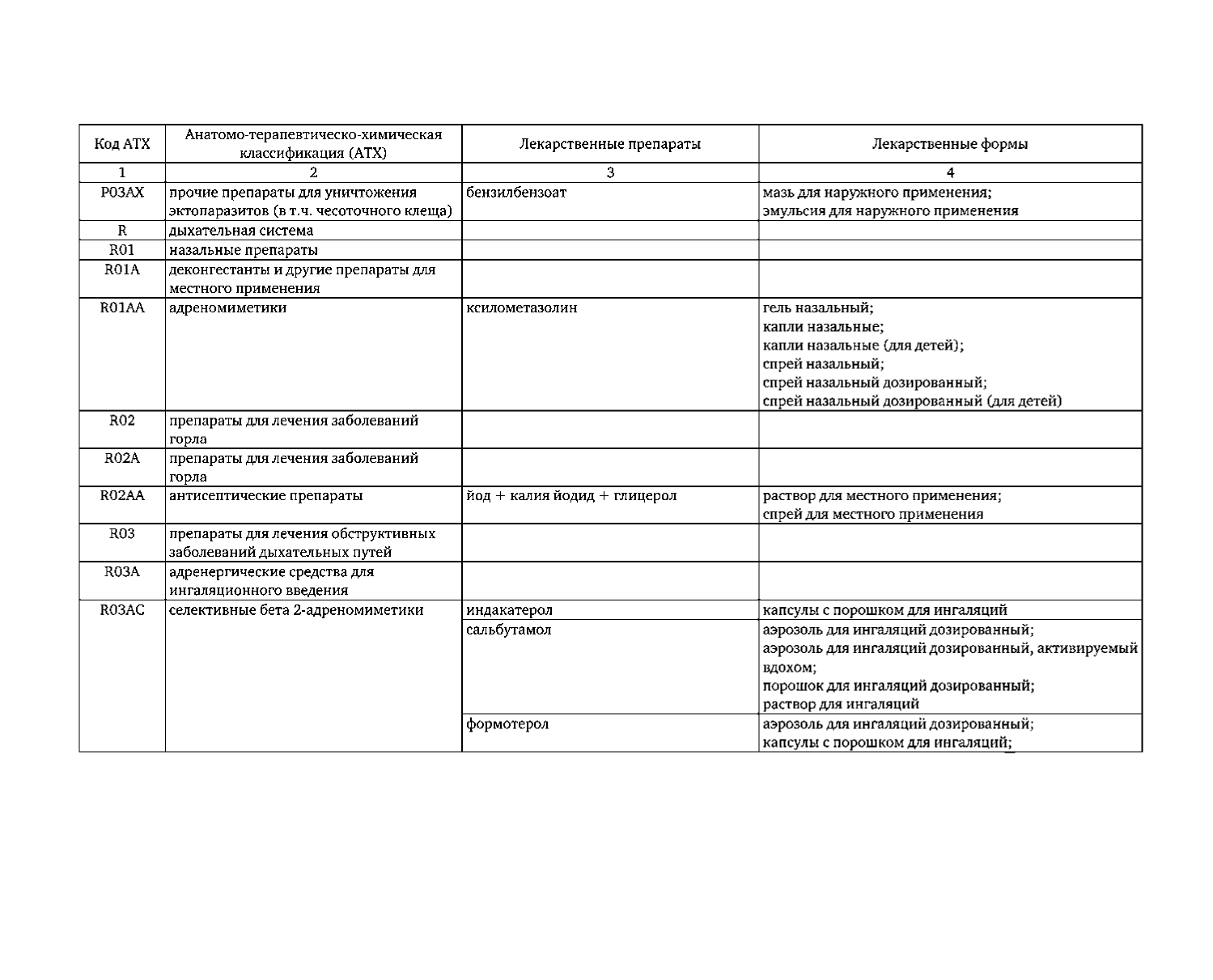 | Код АТХ | Анатомо-терапевтическо-химическая классификация (АТХ) | Лекарственные препараты | Лекарственные формы |
|---|---|---|---|
| 1 | 2 | 3 | 4 |
| P03AX | прочие препараты для уничтожения эктопаразитов (в т.ч. чесоточного клеща) | бензилбензоат | мазь для наружного применения; эмульсия для наружного применения |
| R | дыхательная система | | |
| R01 | назальные препараты | | |
| R01A | деконгестанты и другие препараты для местного применения | | |
| R01AA | адреномиметики | ксилометазолин | гель назальный; капли назальные; капли назальные (для детей); спрей назальный; спрей назальный дозированный; спрей назальный дозированный (для детей) |
| R02 | препараты для лечения заболеваний горла | | |
| R02A | препараты для лечения заболеваний горла | | |
| R02AA | антисептические препараты | йод + калия йодид + глицерол | раствор для местного применения; спрей для местного применения |
| R03 | препараты для лечения обструктивных заболеваний дыхательных путей | | |
| R03A | адренергические средства для ингаляционного введения | | |
| R03AC | селективные бета 2-адреномиметики | индакатерол | капсулы с порошком для ингаляций |
| | | сальбутамол | аэрозоль для ингаляций дозированный; аэрозоль для ингаляций дозированный, активируемый вдохом; порошок для ингаляций дозированный; раствор для ингаляций |
| | | формотерол | аэрозоль для ингаляций дозированный; капсулы с порошком для ингаляций; |